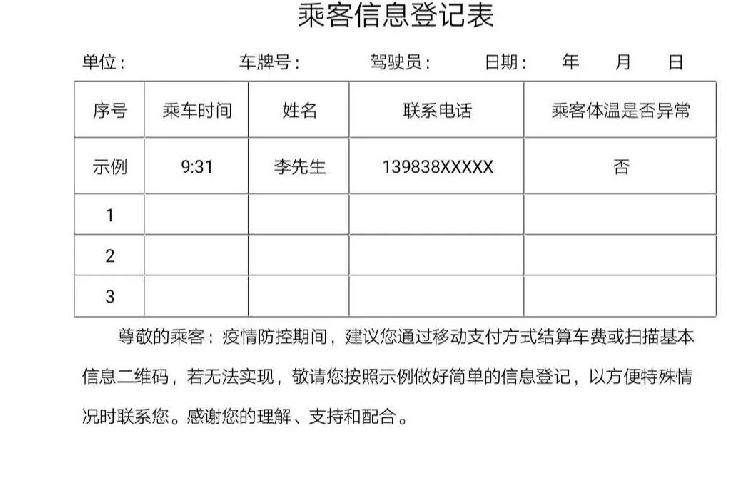 乘客信息登记表

单位：    车牌号：    驾驶员：    日期：  年  月  日

| 序号 | 乘车时间 | 姓名 | 联系电话 | 乘客体温是否异常 |
|---|---|---|---|---|
| 示例 | 9:31 | 李先生 | 139838XXXXX | 否 |
| 1 | | | | |
| 2 | | | | |
| 3 | | | | |

尊敬的乘客：疫情防控期间，建议您通过移动支付方式结算车费或扫描基本信息二维码，若无法实现，敬请您按照示例做好简单的信息登记，以方便特殊情况时联系您。感谢您的理解、支持和配合。